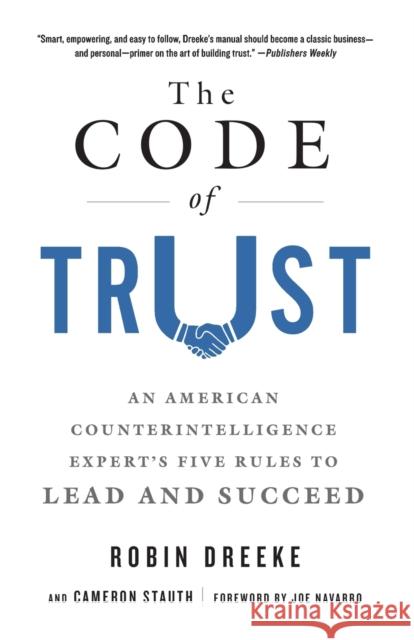 "Smart, empowering, and easy to follow, Dreeke's manual should become a classic business—and personal—primer on the art of building trust." —Publishers Weekly

The
CODE
of
TRUST

AN AMERICAN COUNTERINTELLIGENCE EXPERT'S FIVE RULES TO LEAD AND SUCCEED

ROBIN DREEKE

AND CAMERON STAUTH | FOREWORD BY JOE NAVARRO